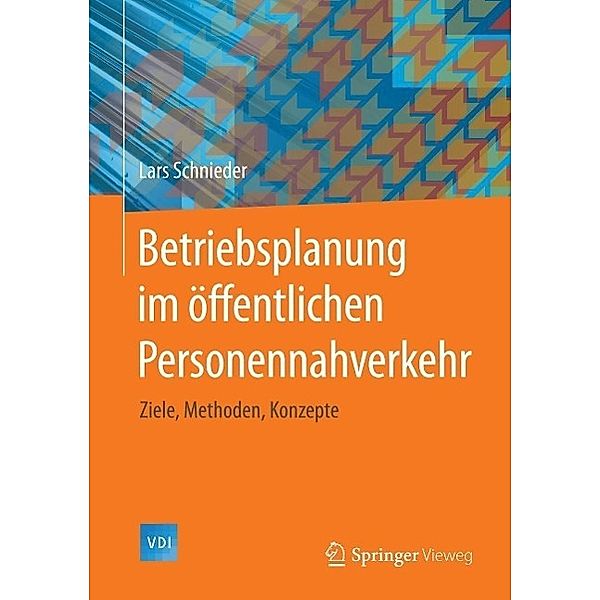 Lars Schnieder

Betriebsplanung im öffentlichen Personennahverkehr

Ziele, Methoden, Konzepte

VDI

Springer Vieweg